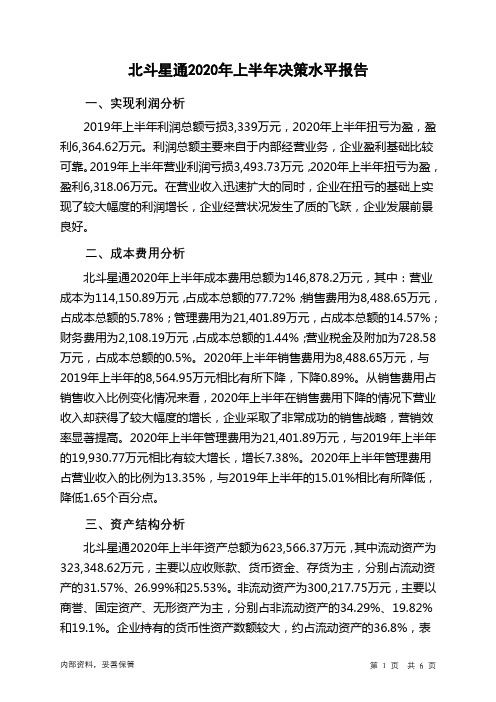 北斗星通2020年上半年决策水平报告

一、实现利润分析

2019年上半年利润总额亏损3,339万元，2020年上半年扭亏为盈，盈利6,364.62万元。利润总额主要来自于内部经营业务，企业盈利基础比较可靠。2019年上半年营业利润亏损3,493.73万元，2020年上半年扭亏为盈，盈利6,318.06万元。在营业收入迅速扩大的同时，企业在扭亏的基础上实现了较大幅度的利润增长，企业经营状况发生了质的飞跃，企业发展前景良好。

二、成本费用分析

北斗星通2020年上半年成本费用总额为146,878.2万元，其中：营业成本为114,150.89万元，占成本总额的77.72%；销售费用为8,488.65万元，占成本总额的5.78%；管理费用为21,401.89万元，占成本总额的14.57%；财务费用为2,108.19万元，占成本总额的1.44%；营业税金及附加为728.58万元，占成本总额的0.5%。2020年上半年销售费用为8,488.65万元，与2019年上半年的8,564.95万元相比有所下降，下降0.89%。从销售费用占销售收入比例变化情况来看，2020年上半年在销售费用下降的情况下营业收入却获得了较大幅度的增长，企业采取了非常成功的销售战略，营销效率显著提高。2020年上半年管理费用为21,401.89万元，与2019年上半年的19,930.77万元相比有较大增长，增长7.38%。2020年上半年管理费用占营业收入的比例为13.35%，与2019年上半年的15.01%相比有所降低，降低1.65个百分点。

三、资产结构分析

北斗星通2020年上半年资产总额为623,566.37万元，其中流动资产为323,348.62万元，主要以应收账款、货币资金、存货为主，分别占流动资产的31.57%、26.99%和25.53%。非流动资产为300,217.75万元，主要以商誉、固定资产、无形资产为主，分别占非流动资产的34.29%、19.82%和19.1%。企业持有的货币性资产数额较大，约占流动资产的36.8%，表

内部资料，妥善保管

第 1 页 共 6 页